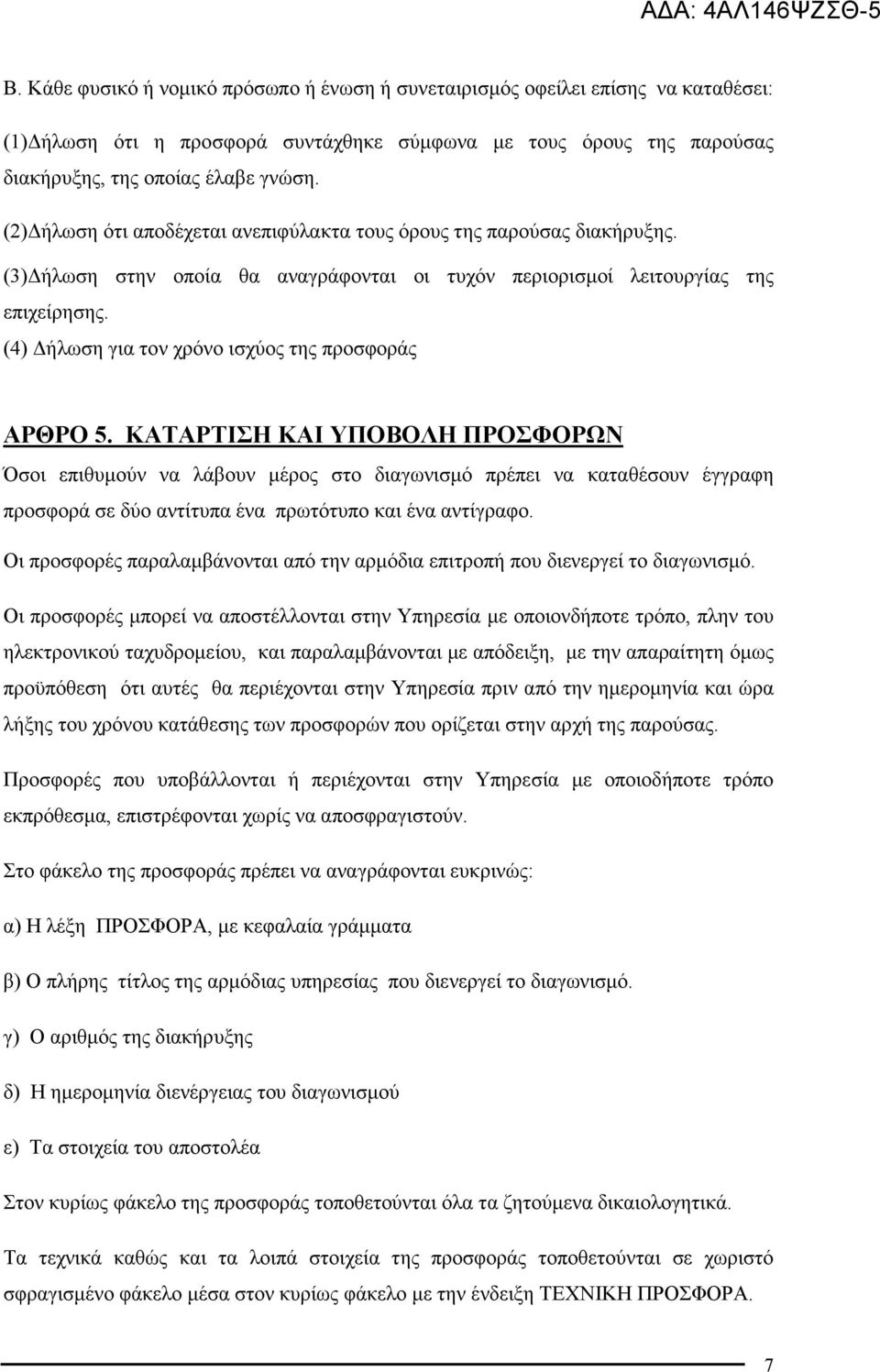 ΑΔΑ: 4ΑΛ146ΨΖΣΘ-5

Β. Κάθε φυσικό ή νομικό πρόσωπο ή ένωση ή συνεταιρισμός οφείλει επίσης να καταθέσει:

(1)Δήλωση ότι η προσφορά συντάχθηκε σύμφωνα με τους όρους της παρούσας διακήρυξης, της οποίας έλαβε γνώση.

(2)Δήλωση ότι αποδέχεται ανεπιφύλακτα τους όρους της παρούσας διακήρυξης.

(3)Δήλωση στην οποία θα αναγράφονται οι τυχόν περιορισμοί λειτουργίας της επιχείρησης.

(4) Δήλωση για τον χρόνο ισχύος της προσφοράς

ΑΡΘΡΟ 5. ΚΑΤΑΡΤΙΣΗ ΚΑΙ ΥΠΟΒΟΛΗ ΠΡΟΣΦΟΡΩΝ

Όσοι επιθυμούν να λάβουν μέρος στο διαγωνισμό πρέπει να καταθέσουν έγγραφη προσφορά σε δύο αντίτυπα ένα πρωτότυπο και ένα αντίγραφο.

Οι προσφορές παραλαμβάνονται από την αρμόδια επιτροπή που διενεργεί το διαγωνισμό.

Οι προσφορές μπορεί να αποστέλλονται στην Υπηρεσία με οποιονδήποτε τρόπο, πλην του ηλεκτρονικού ταχυδρομείου, και παραλαμβάνονται με απόδειξη, με την απαραίτητη όμως προϋπόθεση ότι αυτές θα περιέχονται στην Υπηρεσία πριν από την ημερομηνία και ώρα λήξης του χρόνου κατάθεσης των προσφορών που ορίζεται στην αρχή της παρούσας.

Προσφορές που υποβάλλονται ή περιέχονται στην Υπηρεσία με οποιοδήποτε τρόπο εκπρόθεσμα, επιστρέφονται χωρίς να αποσφραγιστούν.

Στο φάκελο της προσφοράς πρέπει να αναγράφονται ευκρινώς:

α) Η λέξη ΠΡΟΣΦΟΡΑ, με κεφαλαία γράμματα

β) Ο πλήρης τίτλος της αρμόδιας υπηρεσίας που διενεργεί το διαγωνισμό.

γ) Ο αριθμός της διακήρυξης

δ) Η ημερομηνία διενέργειας του διαγωνισμού

ε) Τα στοιχεία του αποστολέα

Στον κυρίως φάκελο της προσφοράς τοποθετούνται όλα τα ζητούμενα δικαιολογητικά.

Τα τεχνικά καθώς και τα λοιπά στοιχεία της προσφοράς τοποθετούνται σε χωριστό σφραγισμένο φάκελο μέσα στον κυρίως φάκελο με την ένδειξη ΤΕΧΝΙΚΗ ΠΡΟΣΦΟΡΑ.

7